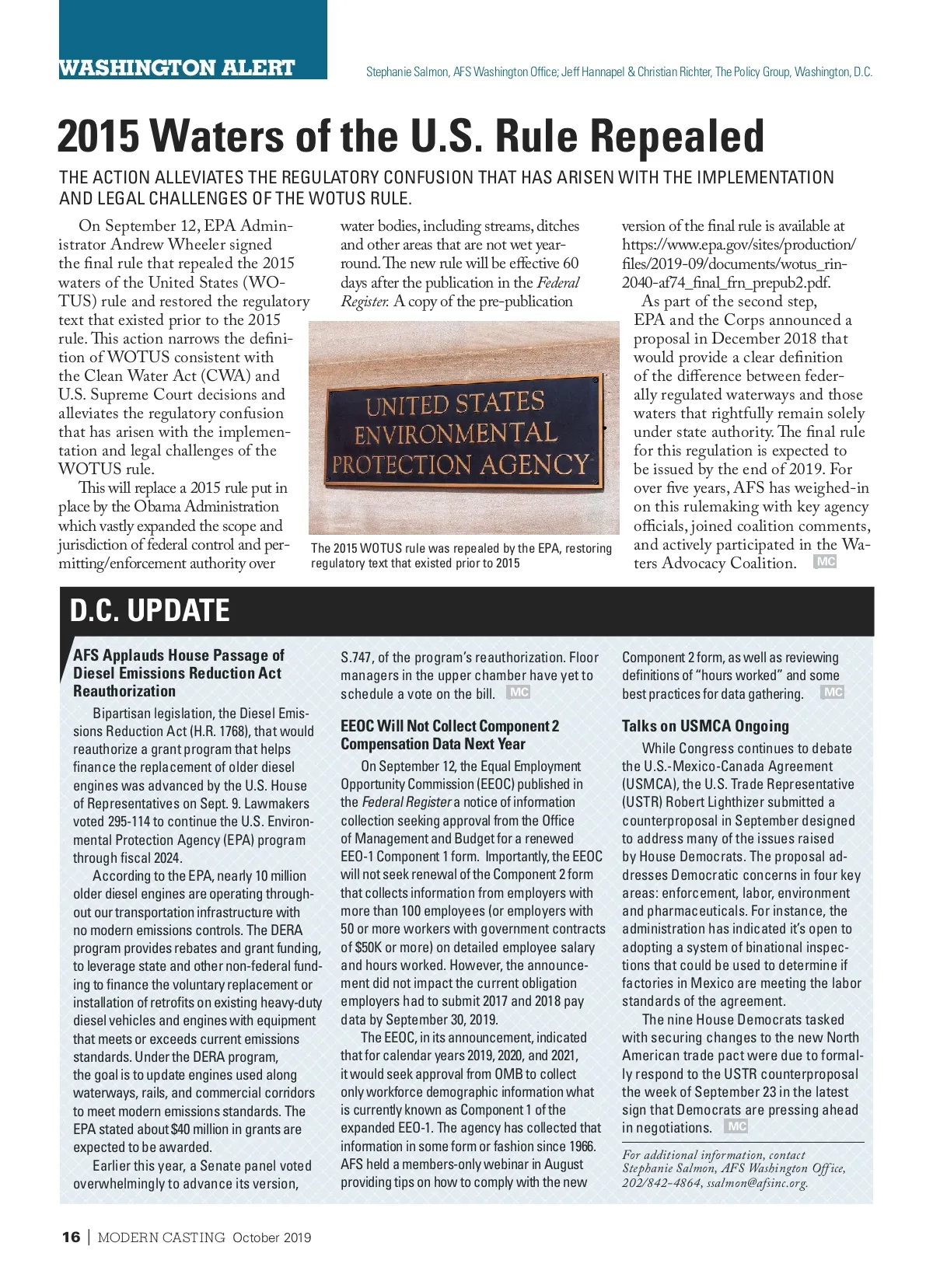 WASHINGTON ALERT

Stephanie Salmon, AFS Washington Office; Jeff Hannapel & Christian Richter, The Policy Group, Washington, D.C.

2015 Waters of the U.S. Rule Repealed

THE ACTION ALLEVIATES THE REGULATORY CONFUSION THAT HAS ARISEN WITH THE IMPLEMENTATION AND LEGAL CHALLENGES OF THE WOTUS RULE.

On September 12, EPA Administrator Andrew Wheeler signed the final rule that repealed the 2015 waters of the United States (WOTUS) rule and restored the regulatory text that existed prior to the 2015 rule. This action narrows the definition of WOTUS consistent with the Clean Water Act (CWA) and U.S. Supreme Court decisions and alleviates the regulatory confusion that has arisen with the implementation and legal challenges of the WOTUS rule.

This will replace a 2015 rule put in place by the Obama Administration which vastly expanded the scope and jurisdiction of federal control and permitting/enforcement authority over water bodies, including streams, ditches and other areas that are not wet year-round. The new rule will be effective 60 days after the publication in the Federal Register. A copy of the pre-publication version of the final rule is available at https://www.epa.gov/sites/production/files/2019-09/documents/wotus_rin-2040-af74_final_frn_prepub2.pdf.

As part of the second step, EPA and the Corps announced a proposal in December 2018 that would provide a clear definition of the difference between federally regulated waterways and those waters that rightfully remain solely under state authority. The final rule for this regulation is expected to be issued by the end of 2019. For over five years, AFS has weighed-in on this rulemaking with key agency officials, joined coalition comments, and actively participated in the Waters Advocacy Coalition. MC

UNITED STATES ENVIRONMENTAL PROTECTION AGENCY

The 2015 WOTUS rule was repealed by the EPA, restoring regulatory text that existed prior to 2015

D.C. UPDATE

AFS Applauds House Passage of Diesel Emissions Reduction Act Reauthorization

Bipartisan legislation, the Diesel Emissions Reduction Act (H.R. 1768), that would reauthorize a grant program that helps finance the replacement of older diesel engines was advanced by the U.S. House of Representatives on Sept. 9. Lawmakers voted 295-114 to continue the U.S. Environmental Protection Agency (EPA) program through fiscal 2024.

According to the EPA, nearly 10 million older diesel engines are operating throughout our transportation infrastructure with no modern emissions controls. The DERA program provides rebates and grant funding, to leverage state and other non-federal funding to finance the voluntary replacement or installation of retrofits on existing heavy-duty diesel vehicles and engines with equipment that meets or exceeds current emissions standards. Under the DERA program, the goal is to update engines used along waterways, rails, and commercial corridors to meet modern emissions standards. The EPA stated about $40 million in grants are expected to be awarded.

Earlier this year, a Senate panel voted overwhelmingly to advance its version, S.747, of the program's reauthorization. Floor managers in the upper chamber have yet to schedule a vote on the bill. MC

EEOC Will Not Collect Component 2 Compensation Data Next Year

On September 12, the Equal Employment Opportunity Commission (EEOC) published in the Federal Register a notice of information collection seeking approval from the Office of Management and Budget for a renewed EEO-1 Component 1 form. Importantly, the EEOC will not seek renewal of the Component 2 form that collects information from employers with more than 100 employees (or employers with 50 or more workers with government contracts of $50K or more) on detailed employee salary and hours worked. However, the announcement did not impact the current obligation employers had to submit 2017 and 2018 pay data by September 30, 2019.

The EEOC, in its announcement, indicated that for calendar years 2019, 2020, and 2021, it would seek approval from OMB to collect only workforce demographic information what is currently known as Component 1 of the expanded EEO-1. The agency has collected that information in some form or fashion since 1966. AFS held a members-only webinar in August providing tips on how to comply with the new Component 2 form, as well as reviewing definitions of "hours worked" and some best practices for data gathering. MC

Talks on USMCA Ongoing

While Congress continues to debate the U.S.-Mexico-Canada Agreement (USMCA), the U.S. Trade Representative (USTR) Robert Lighthizer submitted a counterproposal in September designed to address many of the issues raised by House Democrats. The proposal addresses Democratic concerns in four key areas: enforcement, labor, environment and pharmaceuticals. For instance, the administration has indicated it's open to adopting a system of binational inspections that could be used to determine if factories in Mexico are meeting the labor standards of the agreement.

The nine House Democrats tasked with securing changes to the new North American trade pact were due to formally respond to the USTR counterproposal the week of September 23 in the latest sign that Democrats are pressing ahead in negotiations. MC

For additional information, contact Stephanie Salmon, AFS Washington Office, 202/842-4864, ssalmon@afsinc.org.

16 | MODERN CASTING October 2019